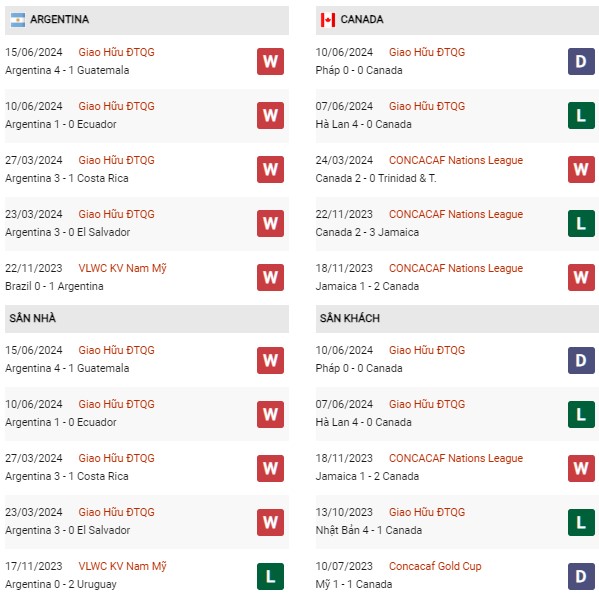 ARGENTINA

15/06/2024 Giao Hữu ĐTQG
Argentina 4 - 1 Guatemala
W

10/06/2024 Giao Hữu ĐTQG
Argentina 1 - 0 Ecuador
W

27/03/2024 Giao Hữu ĐTQG
Argentina 3 - 1 Costa Rica
W

23/03/2024 Giao Hữu ĐTQG
Argentina 3 - 0 El Salvador
W

22/11/2023 VLWC KV Nam Mỹ
Brazil 0 - 1 Argentina
W

SÂN NHÀ

15/06/2024 Giao Hữu ĐTQG
Argentina 4 - 1 Guatemala
W

10/06/2024 Giao Hữu ĐTQG
Argentina 1 - 0 Ecuador
W

27/03/2024 Giao Hữu ĐTQG
Argentina 3 - 1 Costa Rica
W

23/03/2024 Giao Hữu ĐTQG
Argentina 3 - 0 El Salvador
W

17/11/2023 VLWC KV Nam Mỹ
Argentina 0 - 2 Uruguay
L

CANADA

10/06/2024 Giao Hữu ĐTQG
Pháp 0 - 0 Canada
D

07/06/2024 Giao Hữu ĐTQG
Hà Lan 4 - 0 Canada
L

24/03/2024 CONCACAF Nations League
Canada 2 - 0 Trinidad & T.
W

22/11/2023 CONCACAF Nations League
Canada 2 - 3 Jamaica
L

18/11/2023 CONCACAF Nations League
Jamaica 1 - 2 Canada
W

SÂN KHÁCH

10/06/2024 Giao Hữu ĐTQG
Pháp 0 - 0 Canada
D

07/06/2024 Giao Hữu ĐTQG
Hà Lan 4 - 0 Canada
L

18/11/2023 CONCACAF Nations League
Jamaica 1 - 2 Canada
W

13/10/2023 Giao Hữu ĐTQG
Nhật Bản 4 - 1 Canada
L

10/07/2023 Concacaf Gold Cup
Mỹ 1 - 1 Canada
D